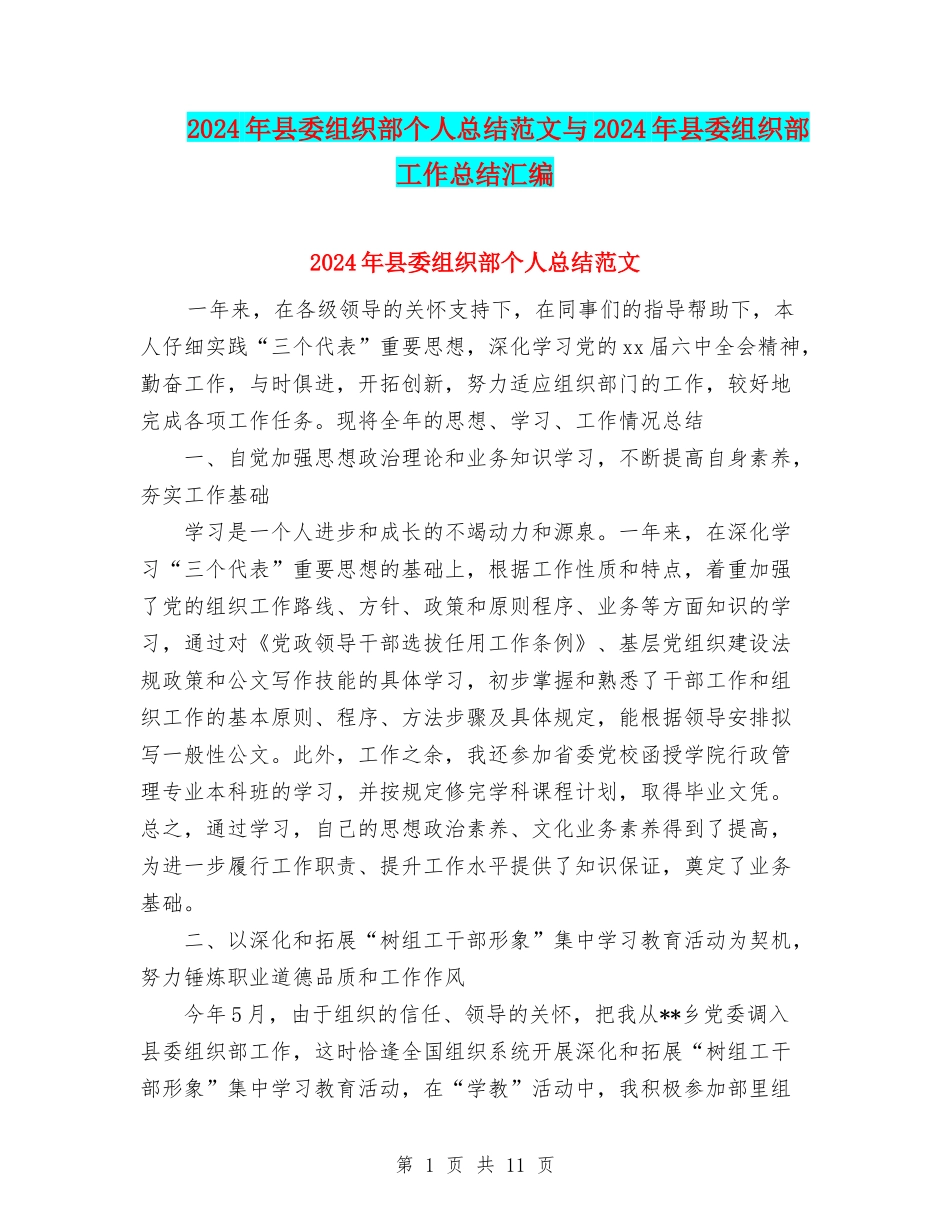 2024年县委组织部个人总结范文与2024年县委组织部工作总结汇编

2024年县委组织部个人总结范文

一年来，在各级领导的关怀支持下，在同事们的指导帮助下，本人仔细实践“三个代表”重要思想，深化学习党的xx届六中全会精神，勤奋工作，与时俱进，开拓创新，努力适应组织部门的工作，较好地完成各项工作任务。现将全年的思想、学习、工作情况总结

一、自觉加强思想政治理论和业务知识学习，不断提高自身素养，夯实工作基础

学习是一个人进步和成长的不竭动力和源泉。一年来，在深化学习“三个代表”重要思想的基础上，根据工作性质和特点，着重加强了党的组织工作路线、方针、政策和原则程序、业务等方面知识的学习，通过对《党政领导干部选拔任用工作条例》、基层党组织建设法规政策和公文写作技能的具体学习，初步掌握和熟悉了干部工作和组织工作的基本原则、程序、方法步骤及具体规定，能根据领导安排拟写一般性公文。此外，工作之余，我还参加省委党校函授学院行政管理专业本科班的学习，并按规定修完学科课程计划，取得毕业文凭。总之，通过学习，自己的思想政治素养、文化业务素养得到了提高，为进一步履行工作职责、提升工作水平提供了知识保证，奠定了业务基础。

二、以深化和拓展“树组工干部形象”集中学习教育活动为契机，努力锤炼职业道德品质和工作作风

今年5月，由于组织的信任、领导的关怀，把我从**乡党委调入县委组织部工作，这时恰逢全国组织系统开展深化和拓展“树组工干部形象”集中学习教育活动，在“学教”活动中，我积极参加部里组

第 1 页 共 11 页